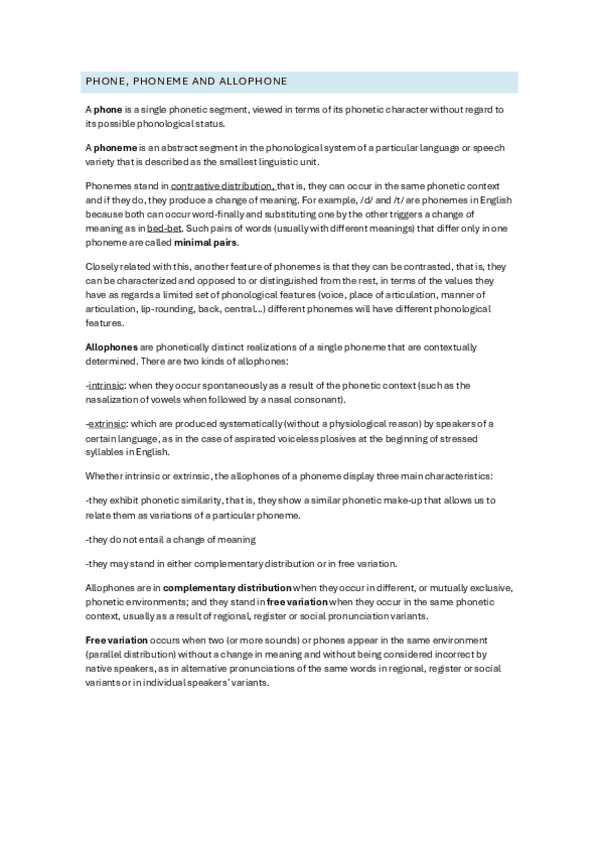 PHONE, PHONEME AND ALLOPHONE

A phone is a single phonetic segment, viewed in terms of its phonetic character without regard to its possible phonological status.

A phoneme is an abstract segment in the phonological system of a particular language or speech variety that is described as the smallest linguistic unit.

Phonemes stand in contrastive distribution, that is, they can occur in the same phonetic context and if they do, they produce a change of meaning. For example, /d/ and /t/ are phonemes in English because both can occur word-finally and substituting one by the other triggers a change of meaning as in bed-bet. Such pairs of words (usually with different meanings) that differ only in one phoneme are called minimal pairs.

Closely related with this, another feature of phonemes is that they can be contrasted, that is, they can be characterized and opposed to or distinguished from the rest, in terms of the values they have as regards a limited set of phonological features (voice, place of articulation, manner of articulation, lip-rounding, back, central...) different phonemes will have different phonological features.

Allophones are phonetically distinct realizations of a single phoneme that are contextually determined. There are two kinds of allophones:

-intrinsic: when they occur spontaneously as a result of the phonetic context (such as the nasalization of vowels when followed by a nasal consonant).

-extrinsic: which are produced systematically (without a physiological reason) by speakers of a certain language, as in the case of aspirated voiceless plosives at the beginning of stressed syllables in English.

Whether intrinsic or extrinsic, the allophones of a phoneme display three main characteristics:

-they exhibit phonetic similarity, that is, they show a similar phonetic make-up that allows us to relate them as variations of a particular phoneme.

-they do not entail a change of meaning

-they may stand in either complementary distribution or in free variation.

Allophones are in complementary distribution when they occur in different, or mutually exclusive, phonetic environments; and they stand in free variation when they occur in the same phonetic context, usually as a result of regional, register or social pronunciation variants.

Free variation occurs when two (or more sounds) or phones appear in the same environment (parallel distribution) without a change in meaning and without being considered incorrect by native speakers, as in alternative pronunciations of the same words in regional, register or social variants or in individual speakers' variants.